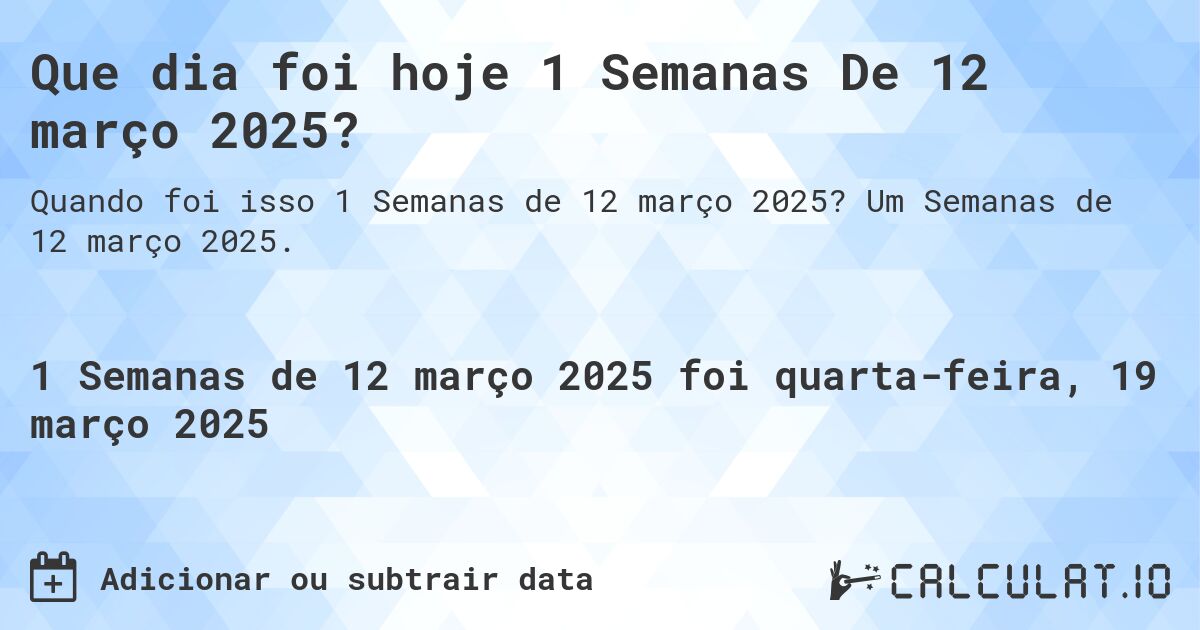 Que dia foi hoje 1 Semanas De 12 março 2025?

Quando foi isso 1 Semanas de 12 março 2025? Um Semanas de 12 março 2025.

1 Semanas de 12 março 2025 foi quarta-feira, 19 março 2025

Adicionar ou subtrair data

CALCULAT.IO